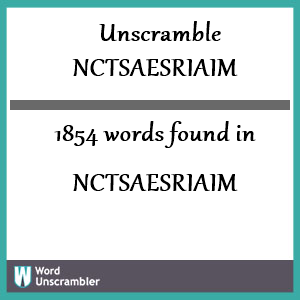 Unscramble NCTSAESRIAIM

1854 words found in

NCTSAESRIAIM

W Word Unscrambler